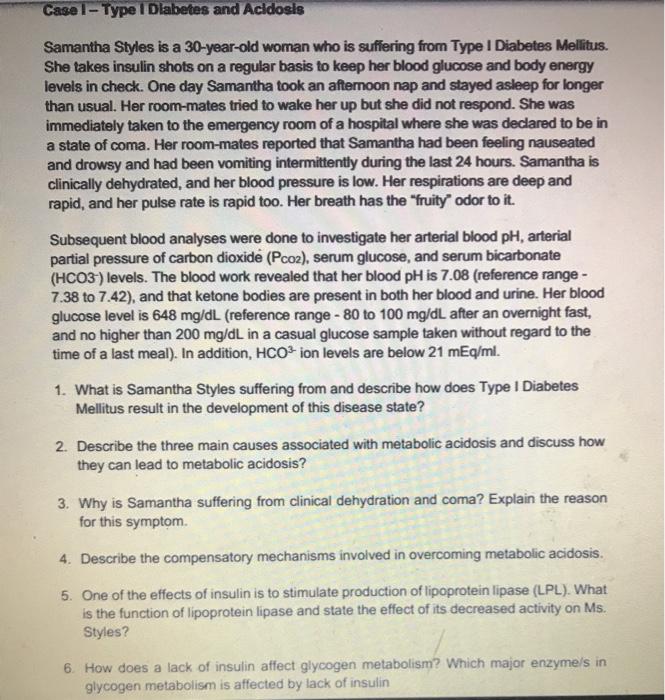 Case I – Type I Diabetes and Acidosis

Samantha Styles is a 30-year-old woman who is suffering from Type I Diabetes Mellitus. She takes insulin shots on a regular basis to keep her blood glucose and body energy levels in check. One day Samantha took an afternoon nap and stayed asleep for longer than usual. Her room-mates tried to wake her up but she did not respond. She was immediately taken to the emergency room of a hospital where she was declared to be in a state of coma. Her room-mates reported that Samantha had been feeling nauseated and drowsy and had been vomiting intermittently during the last 24 hours. Samantha is clinically dehydrated, and her blood pressure is low. Her respirations are deep and rapid, and her pulse rate is rapid too. Her breath has the "fruity" odor to it.

Subsequent blood analyses were done to investigate her arterial blood pH, arterial partial pressure of carbon dioxide ($P_{CO2}$), serum glucose, and serum bicarbonate ($HCO3^-$) levels. The blood work revealed that her blood pH is 7.08 (reference range - 7.38 to 7.42), and that ketone bodies are present in both her blood and urine. Her blood glucose level is 648 mg/dL (reference range - 80 to 100 mg/dL after an overnight fast, and no higher than 200 mg/dL in a casual glucose sample taken without regard to the time of a last meal). In addition, $HCO^{3-}$ ion levels are below 21 mEq/ml.

1. What is Samantha Styles suffering from and describe how does Type I Diabetes Mellitus result in the development of this disease state?

2. Describe the three main causes associated with metabolic acidosis and discuss how they can lead to metabolic acidosis?

3. Why is Samantha suffering from clinical dehydration and coma? Explain the reason for this symptom.

4. Describe the compensatory mechanisms involved in overcoming metabolic acidosis.

5. One of the effects of insulin is to stimulate production of lipoprotein lipase (LPL). What is the function of lipoprotein lipase and state the effect of its decreased activity on Ms. Styles?

6. How does a lack of insulin affect glycogen metabolism? Which major enzyme/s in glycogen metabolism is affected by lack of insulin